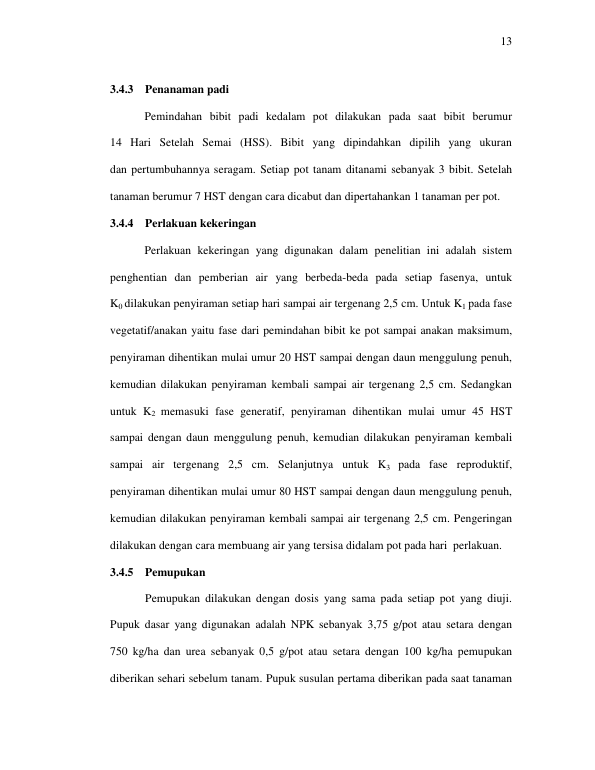 13

3.4.3 Penanaman padi

Pemindahan bibit padi kedalam pot dilakukan pada saat bibit berumur 14 Hari Setelah Semai (HSS). Bibit yang dipindahkan dipilih yang ukuran dan pertumbuhannya seragam. Setiap pot tanam ditanami sebanyak 3 bibit. Setelah tanaman berumur 7 HST dengan cara dicabut dan dipertahankan 1 tanaman per pot.

3.4.4 Perlakuan kekeringan

Perlakuan kekeringan yang digunakan dalam penelitian ini adalah sistem penghentian dan pemberian air yang berbeda-beda pada setiap fasenya, untuk $K_0$ dilakukan penyiraman setiap hari sampai air tergenang 2,5 cm. Untuk $K_1$ pada fase vegetatif/anakan yaitu fase dari pemindahan bibit ke pot sampai anakan maksimum, penyiraman dihentikan mulai umur 20 HST sampai dengan daun menggulung penuh, kemudian dilakukan penyiraman kembali sampai air tergenang 2,5 cm. Sedangkan untuk $K_2$ memasuki fase generatif, penyiraman dihentikan mulai umur 45 HST sampai dengan daun menggulung penuh, kemudian dilakukan penyiraman kembali sampai air tergenang 2,5 cm. Selanjutnya untuk $K_3$ pada fase reproduktif, penyiraman dihentikan mulai umur 80 HST sampai dengan daun menggulung penuh, kemudian dilakukan penyiraman kembali sampai air tergenang 2,5 cm. Pengeringan dilakukan dengan cara membuang air yang tersisa didalam pot pada hari perlakuan.

3.4.5 Pemupukan

Pemupukan dilakukan dengan dosis yang sama pada setiap pot yang diuji. Pupuk dasar yang digunakan adalah NPK sebanyak 3,75 g/pot atau setara dengan 750 kg/ha dan urea sebanyak 0,5 g/pot atau setara dengan 100 kg/ha pemupukan diberikan sehari sebelum tanam. Pupuk susulan pertama diberikan pada saat tanaman